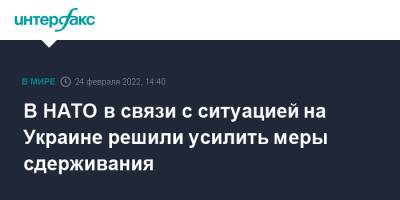 интерфакс

В МИРЕ 24 февраля 2022, 14:40

В НАТО в связи с ситуацией на Украине решили усилить меры сдерживания